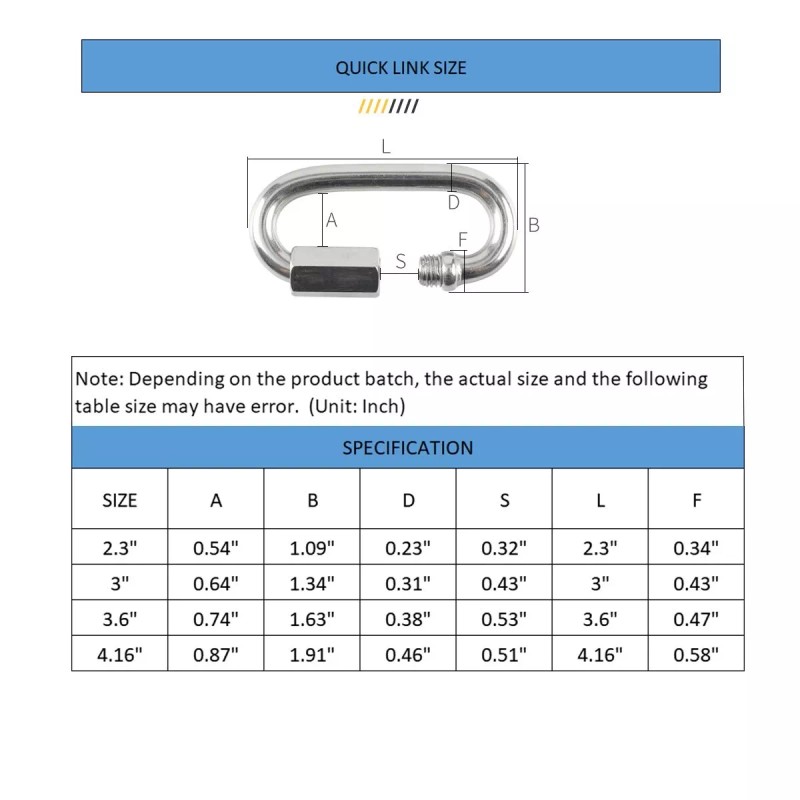 QUICK LINK SIZE

L

D

A

B

F

S

Note: Depending on the product batch, the actual size and the following table size may have error. (Unit: Inch)

SPECIFICATION

| SIZE | A | B | D | S | L | F |
|---|---|---|---|---|---|---|
| 2.3" | 0.54" | 1.09" | 0.23" | 0.32" | 2.3" | 0.34" |
| 3" | 0.64" | 1.34" | 0.31" | 0.43" | 3" | 0.43" |
| 3.6" | 0.74" | 1.63" | 0.38" | 0.53" | 3.6" | 0.47" |
| 4.16" | 0.87" | 1.91" | 0.46" | 0.51" | 4.16" | 0.58" |